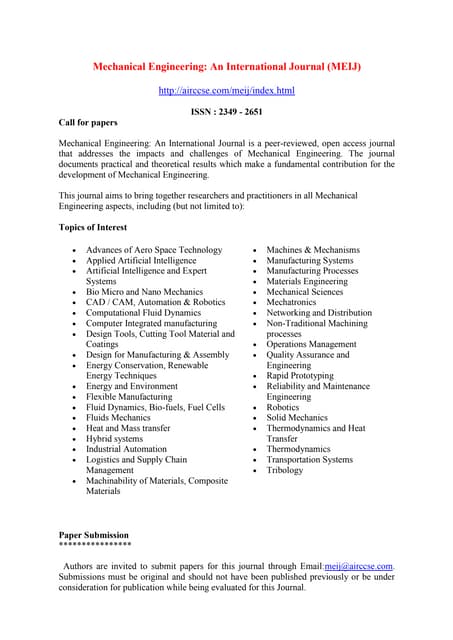 Mechanical Engineering: An International Journal (MEIJ)

http://airccse.com/meij/index.html

ISSN : 2349 - 2651

Call for papers

Mechanical Engineering: An International Journal is a peer-reviewed, open access journal that addresses the impacts and challenges of Mechanical Engineering. The journal documents practical and theoretical results which make a fundamental contribution for the development of Mechanical Engineering.

This journal aims to bring together researchers and practitioners in all Mechanical Engineering aspects, including (but not limited to):

Topics of Interest

- Advances of Aero Space Technology
- Applied Artificial Intelligence
- Artificial Intelligence and Expert Systems
- Bio Micro and Nano Mechanics
- CAD / CAM, Automation & Robotics
- Computational Fluid Dynamics
- Computer Integrated manufacturing
- Design Tools, Cutting Tool Material and Coatings
- Design for Manufacturing & Assembly
- Energy Conservation, Renewable Energy Techniques
- Energy and Environment
- Flexible Manufacturing
- Fluid Dynamics, Bio-fuels, Fuel Cells
- Fluids Mechanics
- Heat and Mass transfer
- Hybrid systems
- Industrial Automation
- Logistics and Supply Chain Management
- Machinability of Materials, Composite Materials

- Machines & Mechanisms
- Manufacturing Systems
- Manufacturing Processes
- Materials Engineering
- Mechanical Sciences
- Mechatronics
- Networking and Distribution
- Non-Traditional Machining processes
- Operations Management
- Quality Assurance and Engineering
- Rapid Prototyping
- Reliability and Maintenance Engineering
- Robotics
- Solid Mechanics
- Thermodynamics and Heat Transfer
- Thermodynamics
- Transportation Systems
- Tribology

Paper Submission
****************

Authors are invited to submit papers for this journal through Email:meij@airccse.com. Submissions must be original and should not have been published previously or be under consideration for publication while being evaluated for this Journal.